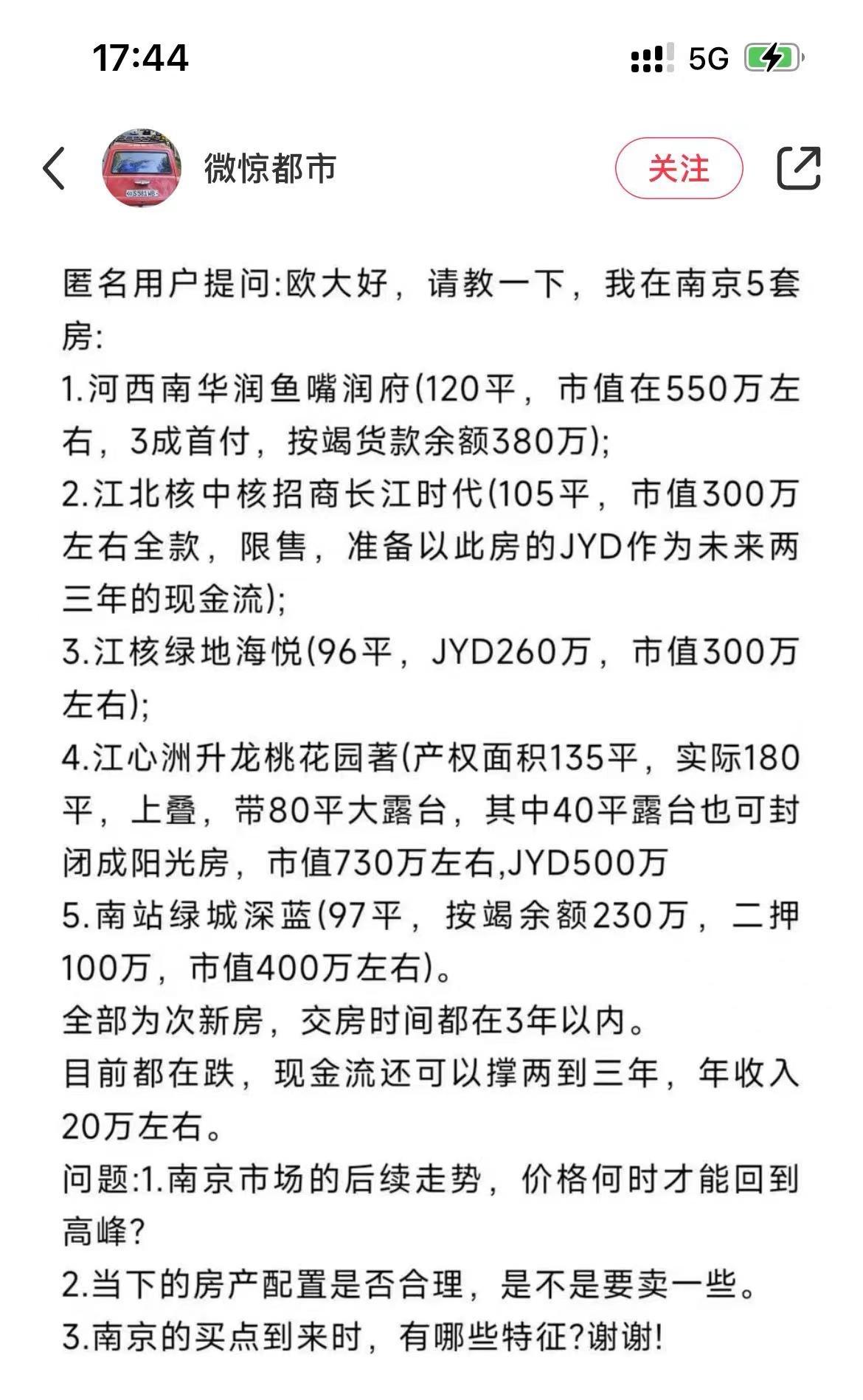 17:44

5G

微惊都市

关注

匿名用户提问:欧大好，请教一下，我在南京5套房:
1.河西南华润鱼嘴润府(120平，市值在550万左右，3成首付，按竭货款余额380万);
2.江北核中核招商长江时代(105平，市值300万左右全款，限售，准备以此房的JYD作为未来两三年的现金流);
3.江核绿地海悦(96平，JYD260万，市值300万左右);
4.江心洲升龙桃花园著(产权面积135平，实际180平，上叠，带80平大露台，其中40平露台也可封闭成阳光房，市值730万左右,JYD500万
5.南站绿城深蓝(97平，按竭余额230万，二押100万，市值400万左右)。
全部为次新房，交房时间都在3年以内。
目前都在跌，现金流还可以撑两到三年，年收入20万左右。
问题:1.南京市场的后续走势，价格何时才能回到高峰?
2.当下的房产配置是否合理，是不是要卖一些。
3.南京的买点到来时，有哪些特征?谢谢!